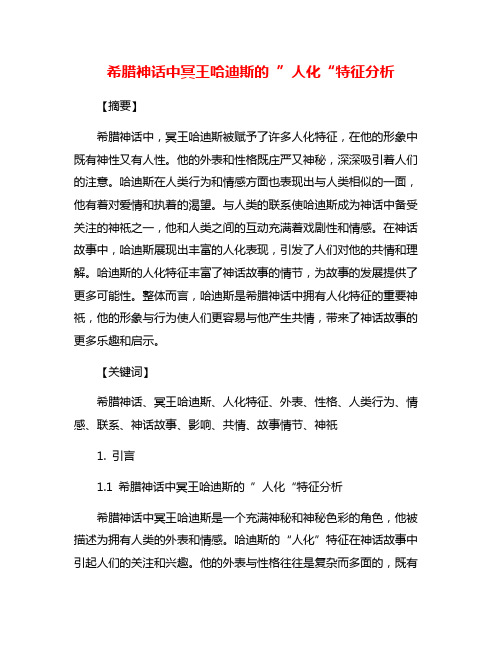 希腊神话中冥王哈迪斯的 ” 人化 “特征分析

【摘要】

希腊神话中，冥王哈迪斯被赋予了许多人化特征，在他的形象中既有神性又有人性。他的外表和性格既庄严又神秘，深深吸引着人们的注意。哈迪斯在人类行为和情感方面也表现出与人类相似的一面，他有着对爱情和执着的渴望。与人类的联系使哈迪斯成为神话中备受关注的神祇之一，他和人类之间的互动充满着戏剧性和情感。在神话故事中，哈迪斯展现出丰富的人化表现，引发了人们对他的共情和理解。哈迪斯的人化特征丰富了神话故事的情节，为故事的发展提供了更多可能性。整体而言，哈迪斯是希腊神话中拥有人化特征的重要神祇，他的形象与行为使人们更容易与他产生共情，带来了神话故事的更多乐趣和启示。

【关键词】

希腊神话、冥王哈迪斯、人化特征、外表、性格、人类行为、情感、联系、神话故事、影响、共情、故事情节、神祇

1. 引言

1.1 希腊神话中冥王哈迪斯的 ” 人化 “特征分析

希腊神话中冥王哈迪斯是一个充满神秘和神秘色彩的角色，他被描述为拥有人类的外表和情感。哈迪斯的“人化”特征在神话故事中引起人们的关注和兴趣。他的外表与性格往往是复杂而多面的，既有